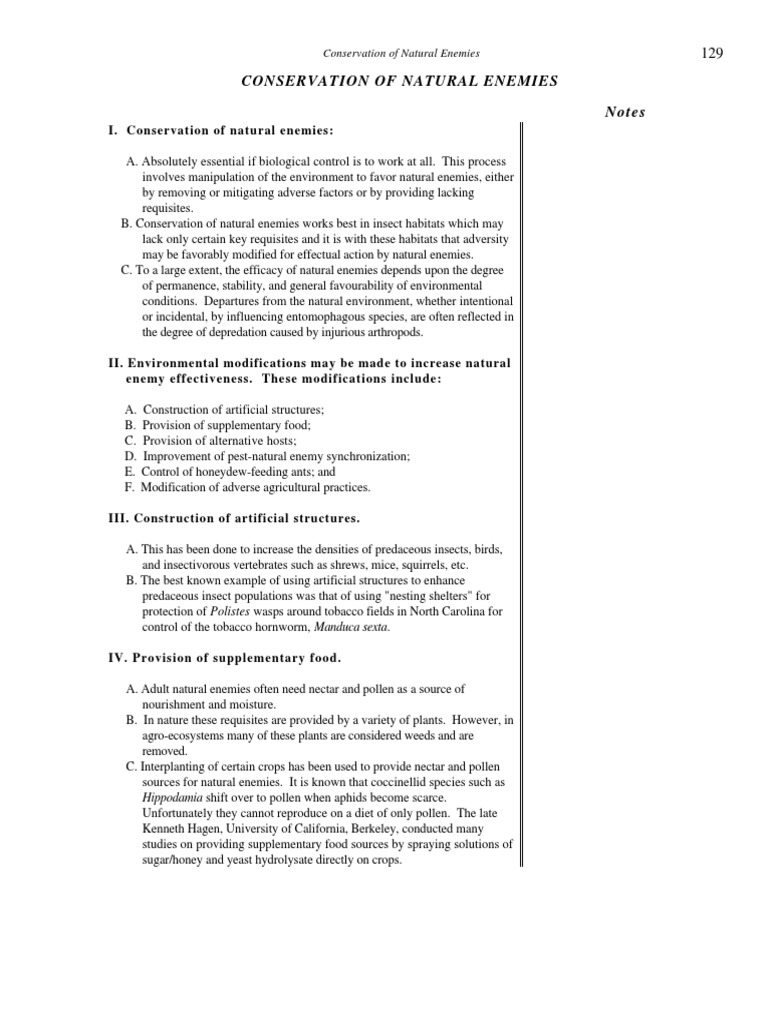 Conservation of Natural Enemies

129

CONSERVATION OF NATURAL ENEMIES

Notes

I. Conservation of natural enemies:

A. Absolutely essential if biological control is to work at all. This process involves manipulation of the environment to favor natural enemies, either by removing or mitigating adverse factors or by providing lacking requisites.
B. Conservation of natural enemies works best in insect habitats which may lack only certain key requisites and it is with these habitats that adversity may be favorably modified for effectual action by natural enemies.
C. To a large extent, the efficacy of natural enemies depends upon the degree of permanence, stability, and general favourability of environmental conditions. Departures from the natural environment, whether intentional or incidental, by influencing entomophagous species, are often reflected in the degree of depredation caused by injurious arthropods.

II. Environmental modifications may be made to increase natural enemy effectiveness. These modifications include:

A. Construction of artificial structures;
B. Provision of supplementary food;
C. Provision of alternative hosts;
D. Improvement of pest-natural enemy synchronization;
E. Control of honeydew-feeding ants; and
F. Modification of adverse agricultural practices.

III. Construction of artificial structures.

A. This has been done to increase the densities of predaceous insects, birds, and insectivorous vertebrates such as shrews, mice, squirrels, etc.
B. The best known example of using artificial structures to enhance predaceous insect populations was that of using "nesting shelters" for protection of Polistes wasps around tobacco fields in North Carolina for control of the tobacco hornworm, Manduca sexta.

IV. Provision of supplementary food.

A. Adult natural enemies often need nectar and pollen as a source of nourishment and moisture.
B. In nature these requisites are provided by a variety of plants. However, in agro-ecosystems many of these plants are considered weeds and are removed.
C. Interplanting of certain crops has been used to provide nectar and pollen sources for natural enemies. It is known that coccinellid species such as Hippodamia shift over to pollen when aphids become scarce. Unfortunately they cannot reproduce on a diet of only pollen. The late Kenneth Hagen, University of California, Berkeley, conducted many studies on providing supplementary food sources by spraying solutions of sugar/honey and yeast hydrolysate directly on crops.